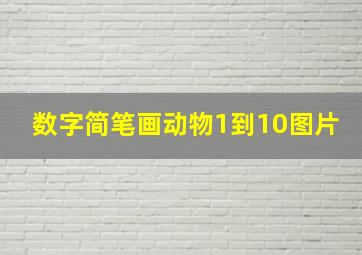 数字简笔画动物1到10图片